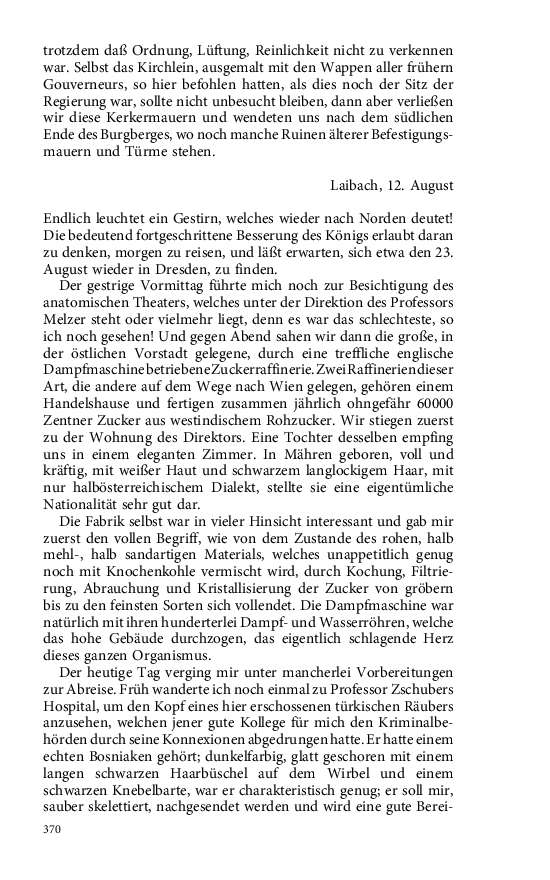 trotzdem daß Ordnung, Lüftung, Reinlichkeit nicht zu verkennen war. Selbst das Kirchlein, ausgemalt mit den Wappen aller frühern Gouverneurs, so hier befohlen hatten, als dies noch der Sitz der Regierung war, sollte nicht unbesucht bleiben, dann aber verließen wir diese Kerkermauern und wendeten uns nach dem südlichen Ende des Burgberges, wo noch manche Ruinen älterer Befestigungsmauern und Türme stehen.

Laibach, 12. August

Endlich leuchtet ein Gestirn, welches wieder nach Norden deutet! Die bedeutend fortgeschrittene Besserung des Königs erlaubt daran zu denken, morgen zu reisen, und läßt erwarten, sich etwa den 23. August wieder in Dresden, zu finden.

Der gestrige Vormittag führte mich noch zur Besichtigung des anatomischen Theaters, welches unter der Direktion des Professors Melzer steht oder vielmehr liegt, denn es war das schlechteste, so ich noch gesehen! Und gegen Abend sahen wir dann die große, in der östlichen Vorstadt gelegene, durch eine treffliche englische Dampfmaschine betriebene Zuckerraffinerie. Zwei Raffinerien dieser Art, die andere auf dem Wege nach Wien gelegen, gehören einem Handelshause und fertigen zusammen jährlich ohngefähr 60000 Zentner Zucker aus westindischem Rohzucker. Wir stiegen zuerst zu der Wohnung des Direktors. Eine Tochter desselben empfing uns in einem eleganten Zimmer. In Mähren geboren, voll und kräftig, mit weißer Haut und schwarzem langlockigem Haar, mit nur halbösterreichischem Dialekt, stellte sie eine eigentümliche Nationalität sehr gut dar.

Die Fabrik selbst war in vieler Hinsicht interessant und gab mir zuerst den vollen Begriff, wie von dem Zustande des rohen, halb mehl-, halb sandartigen Materials, welches unappetitlich genug noch mit Knochenkohle vermischt wird, durch Kochung, Filtrierung, Abrauchung und Kristallisierung der Zucker von gröbern bis zu den feinsten Sorten sich vollendet. Die Dampfmaschine war natürlich mit ihren hunderterlei Dampf- und Wasserröhren, welche das hohe Gebäude durchzogen, das eigentlich schlagende Herz dieses ganzen Organismus.

Der heutige Tag verging mir unter mancherlei Vorbereitungen zur Abreise. Früh wanderte ich noch einmal zu Professor Zschubers Hospital, um den Kopf eines hier erschossenen türkischen Räubers anzusehen, welchen jener gute Kollege für mich den Kriminalbehörden durch seine Konnexionen abgedrungen hatte. Er hatte einem echten Bosniaken gehört; dunkelfarbig, glatt geschoren mit einem langen schwarzen Haarbüschel auf dem Wirbel und einem schwarzen Knebelbarte, war er charakteristisch genug; er soll mir, sauber skelettiert, nachgesendet werden und wird eine gute Berei-

370